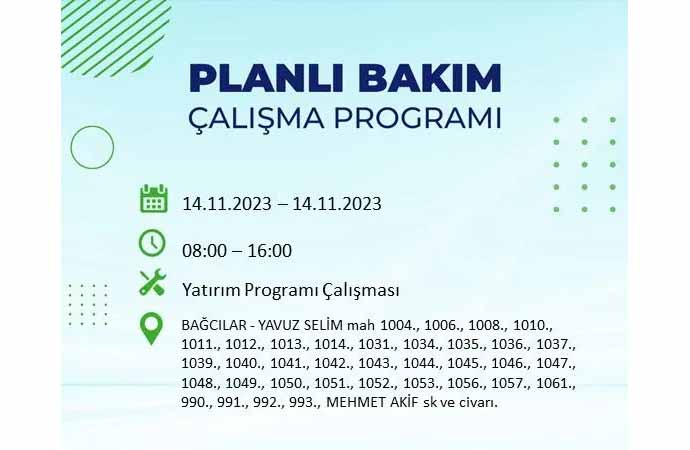 PLANLI BAKIM
ÇALIŞMA PROGRAMI

14.11.2023 – 14.11.2023

08:00 – 16:00

Yatırım Programı Çalışması

BAĞCILAR - YAVUZ SELİM mah 1004., 1006., 1008., 1010., 1011., 1012., 1013., 1014., 1031., 1034., 1035., 1036., 1037., 1039., 1040., 1041., 1042., 1043., 1044., 1045., 1046., 1047., 1048., 1049., 1050., 1051., 1052., 1053., 1056., 1057., 1061., 990., 991., 992., 993., MEHMET AKİF sk ve civarı.